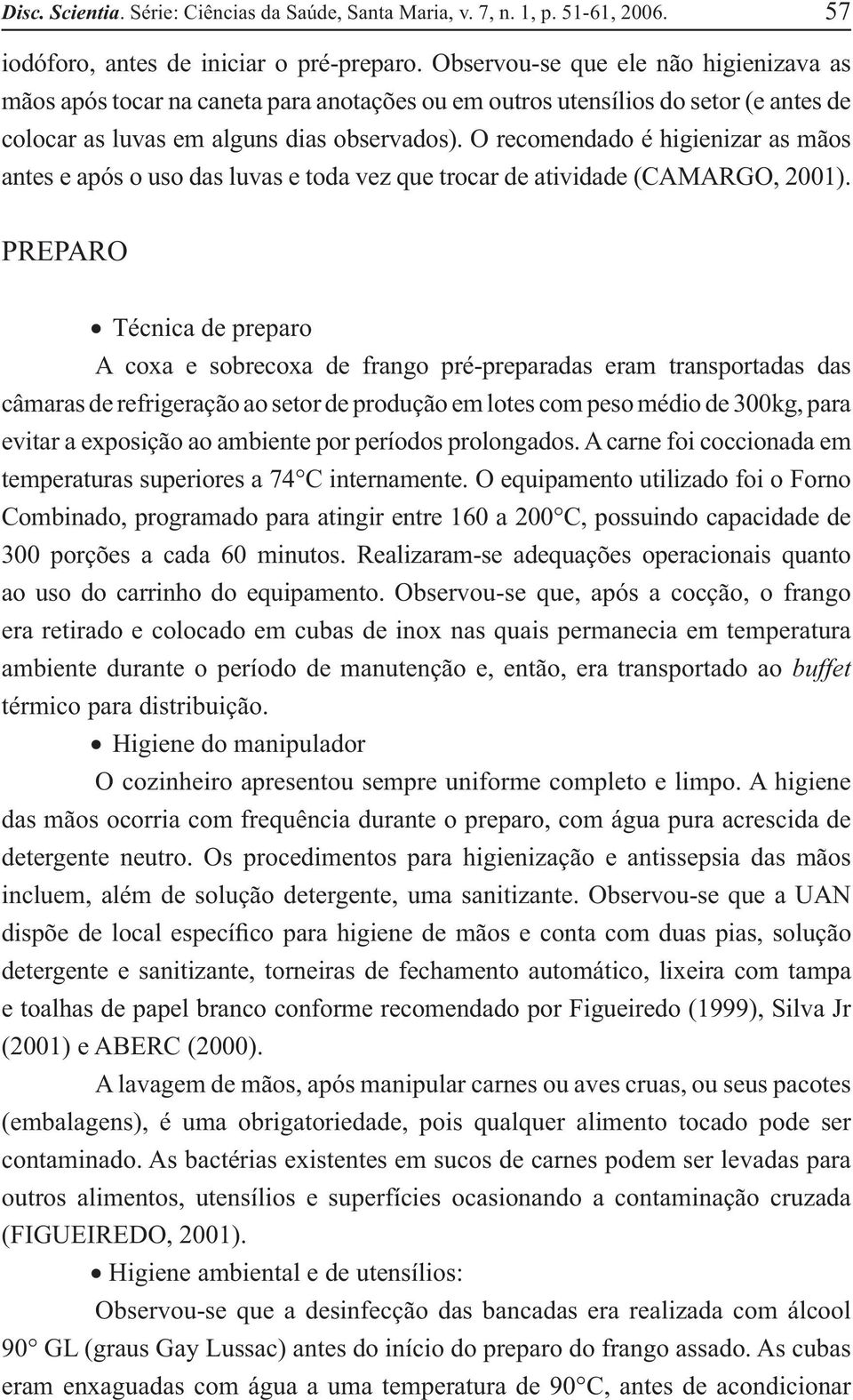 Disc. Scientia. Série: Ciências da Saúde, Santa Maria, v. 7, n. 1, p. 51-61, 2006. 57

iodóforo, antes de iniciar o pré-preparo. Observou-se que ele não higienizava as mãos após tocar na caneta para anotações ou em outros utensílios do setor (e antes de colocar as luvas em alguns dias observados). O recomendado é higienizar as mãos antes e após o uso das luvas e toda vez que trocar de atividade (CAMARGO, 2001).

PREPARO

• Técnica de preparo

A coxa e sobrecoxa de frango pré-preparadas eram transportadas das câmaras de refrigeração ao setor de produção em lotes com peso médio de 300kg, para evitar a exposição ao ambiente por períodos prolongados. A carne foi coccionada em temperaturas superiores a 74°C internamente. O equipamento utilizado foi o Forno Combinado, programado para atingir entre 160 a 200°C, possuindo capacidade de 300 porções a cada 60 minutos. Realizaram-se adequações operacionais quanto ao uso do carrinho do equipamento. Observou-se que, após a cocção, o frango era retirado e colocado em cubas de inox nas quais permanecia em temperatura ambiente durante o período de manutenção e, então, era transportado ao buffet térmico para distribuição.

• Higiene do manipulador

O cozinheiro apresentou sempre uniforme completo e limpo. A higiene das mãos ocorria com frequência durante o preparo, com água pura acrescida de detergente neutro. Os procedimentos para higienização e antissepsia das mãos incluem, além de solução detergente, uma sanitizante. Observou-se que a UAN dispõe de local específico para higiene de mãos e conta com duas pias, solução detergente e sanitizante, torneiras de fechamento automático, lixeira com tampa e toalhas de papel branco conforme recomendado por Figueiredo (1999), Silva Jr (2001) e ABERC (2000).

A lavagem de mãos, após manipular carnes ou aves cruas, ou seus pacotes (embalagens), é uma obrigatoriedade, pois qualquer alimento tocado pode ser contaminado. As bactérias existentes em sucos de carnes podem ser levadas para outros alimentos, utensílios e superfícies ocasionando a contaminação cruzada (FIGUEIREDO, 2001).

• Higiene ambiental e de utensílios:

Observou-se que a desinfecção das bancadas era realizada com álcool 90° GL (graus Gay Lussac) antes do início do preparo do frango assado. As cubas eram enxaguadas com água a uma temperatura de 90°C, antes de acondicionar